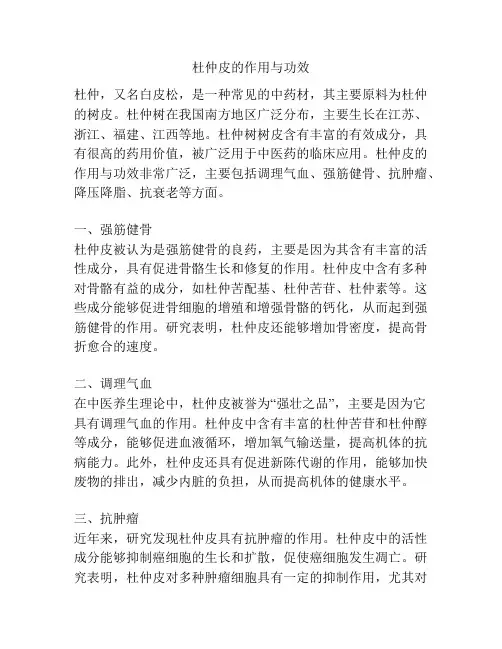 杜仲皮的作用与功效

杜仲，又名白皮松，是一种常见的中药材，其主要原料为杜仲的树皮。杜仲树在我国南方地区广泛分布，主要生长在江苏、浙江、福建、江西等地。杜仲树树皮含有丰富的有效成分，具有很高的药用价值，被广泛用于中医药的临床应用。杜仲皮的作用与功效非常广泛，主要包括调理气血、强筋健骨、抗肿瘤、降压降脂、抗衰老等方面。

一、强筋健骨
杜仲皮被认为是强筋健骨的良药，主要是因为其含有丰富的活性成分，具有促进骨骼生长和修复的作用。杜仲皮中含有多种对骨骼有益的成分，如杜仲苦配基、杜仲苦苷、杜仲素等。这些成分能够促进骨细胞的增殖和增强骨骼的钙化，从而起到强筋健骨的作用。研究表明，杜仲皮还能够增加骨密度，提高骨折愈合的速度。

二、调理气血
在中医养生理论中，杜仲皮被誉为“强壮之品”，主要是因为它具有调理气血的作用。杜仲皮中含有丰富的杜仲苦苷和杜仲醇等成分，能够促进血液循环，增加氧气输送量，提高机体的抗病能力。此外，杜仲皮还具有促进新陈代谢的作用，能够加快废物的排出，减少内脏的负担，从而提高机体的健康水平。

三、抗肿瘤
近年来，研究发现杜仲皮具有抗肿瘤的作用。杜仲皮中的活性成分能够抑制癌细胞的生长和扩散，促使癌细胞发生凋亡。研究表明，杜仲皮对多种肿瘤细胞具有一定的抑制作用，尤其对